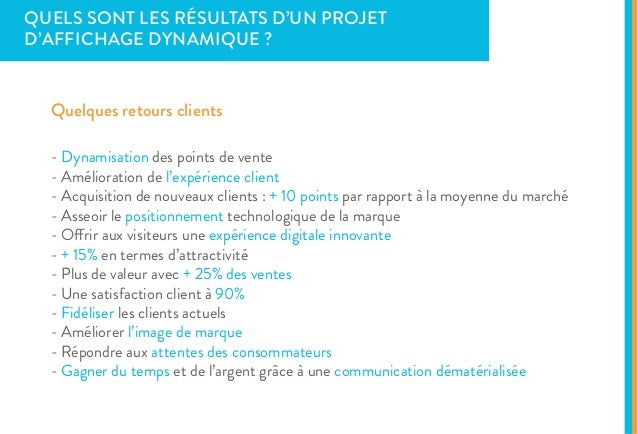 QUELS SONT LES RÉSULTATS D'UN PROJET D'AFFICHAGE DYNAMIQUE ?

Quelques retours clients

- Dynamisation des points de vente
- Amélioration de l'expérience client
- Acquisition de nouveaux clients : + 10 points par rapport à la moyenne du marché
- Asseoir le positionnement technologique de la marque
- Offrir aux visiteurs une expérience digitale innovante
- + 15% en termes d'attractivité
- Plus de valeur avec + 25% des ventes
- Une satisfaction client à 90%
- Fidéliser les clients actuels
- Améliorer l'image de marque
- Répondre aux attentes des consommateurs
- Gagner du temps et de l'argent grâce à une communication dématérialisée